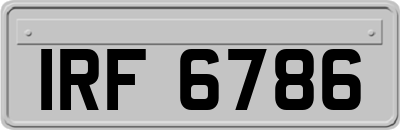 IRF 6786